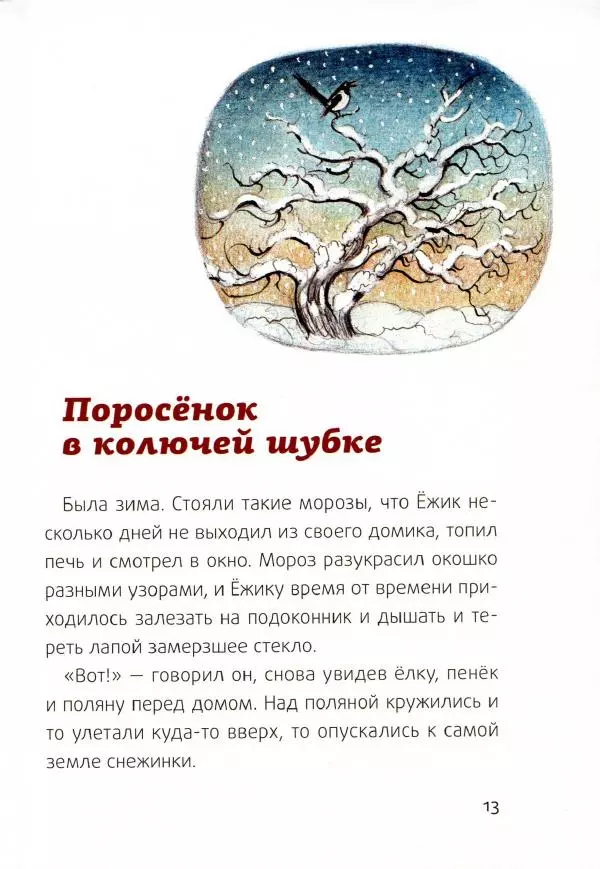 Поросёнок
в колючей шубке

Была зима. Стояли такие морозы, что Ёжик несколько дней не выходил из своего домика, топил печь и смотрел в окно. Мороз разукрасил окошко разными узорами, и Ёжику время от времени приходилось залезать на подоконник и дышать и тереть лапой замерзшее стекло.

«Вот!» — говорил он, снова увидев ёлку, пенёк и поляну перед домом. Над поляной кружились и то улетали куда-то вверх, то опускались к самой земле снежинки.

13